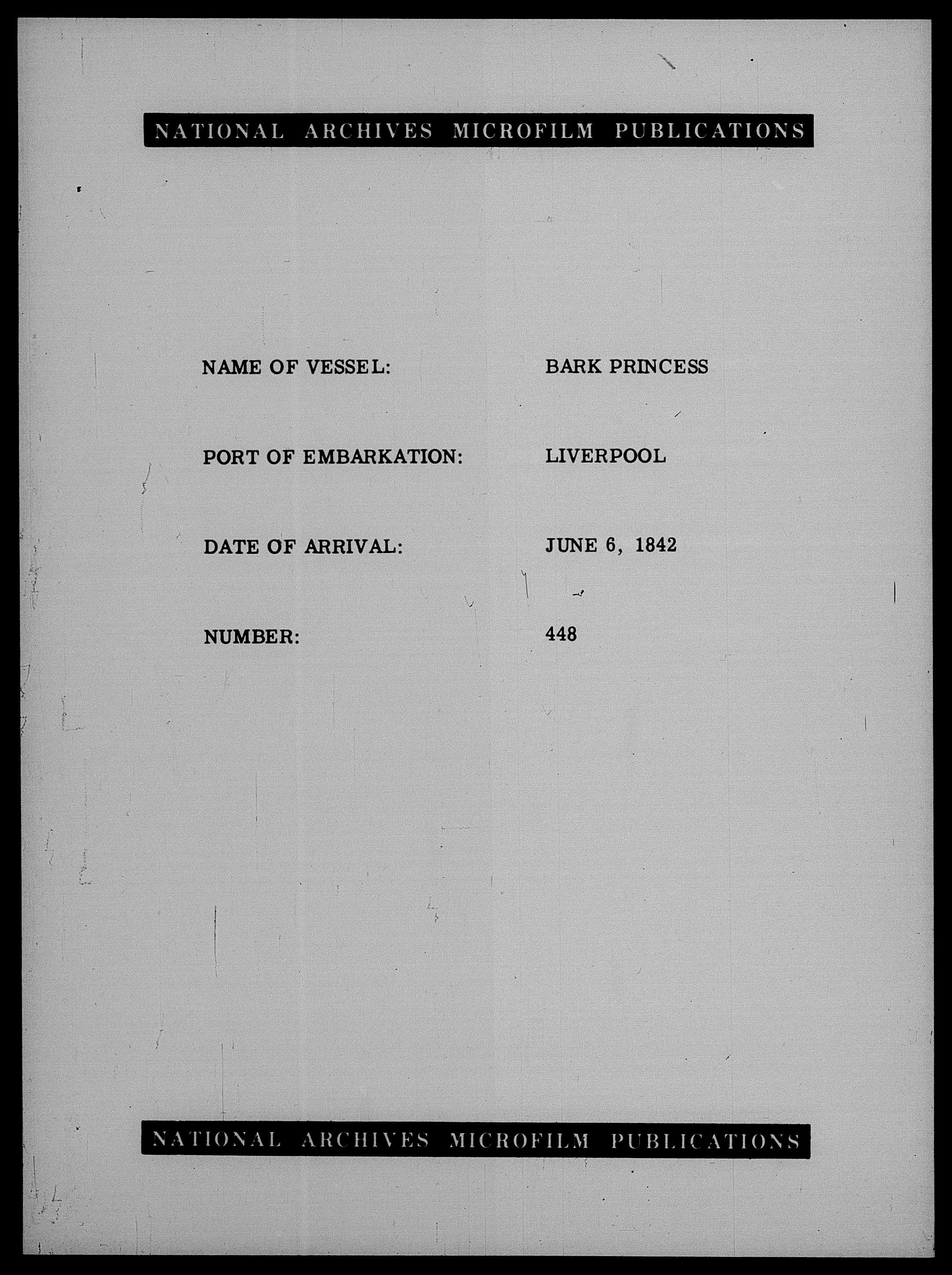 NATIONAL ARCHIVES MICROFILM PUBLICATIONS

NAME OF VESSEL: BARK PRINCESS

PORT OF EMBARKATION: LIVERPOOL

DATE OF ARRIVAL: JUNE 6, 1842

NUMBER: 448

NATIONAL ARCHIVES MICROFILM PUBLICATIONS